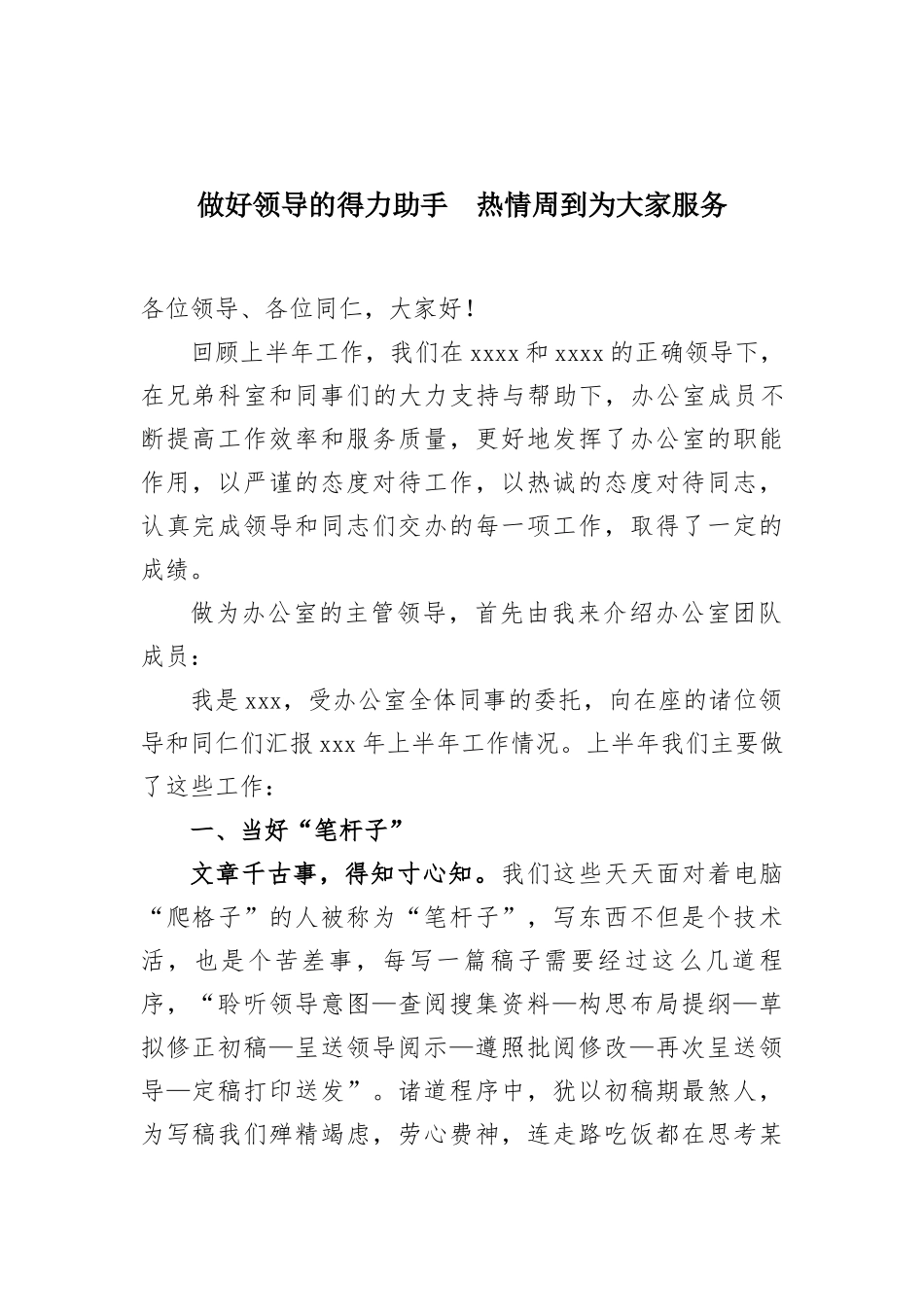 做好领导的得力助手 热情周到为大家服务

各位领导、各位同仁，大家好！

回顾上半年工作，我们在xxxx和xxxx的正确领导下，在兄弟科室和同事们的大力支持与帮助下，办公室成员不断提高工作效率和服务质量，更好地发挥了办公室的职能作用，以严谨的态度对待工作，以热诚的态度对待同志，认真完成领导和同志们交办的每一项工作，取得了一定的成绩。

做为办公室的主管领导，首先由我来介绍办公室团队成员：

我是xxx，受办公室全体同事的委托，向在座的诸位领导和同仁们汇报xxx年上半年工作情况。上半年我们主要做了这些工作：

一、当好“笔杆子”

文章千古事，得知寸心知。我们这些天天面对着电脑“爬格子”的人被称为“笔杆子”，写东西不但是个技术活，也是个苦差事，每写一篇稿子需要经过这么几道程序，“聆听领导意图—查阅搜集资料—构思布局提纲—草拟修正初稿—呈送领导阅示—遵照批阅修改—再次呈送领导—定稿打印送发”。诸道程序中，犹以初稿期最煞人，为写稿我们殚精竭虑，劳心费神，连走路吃饭都在思考某